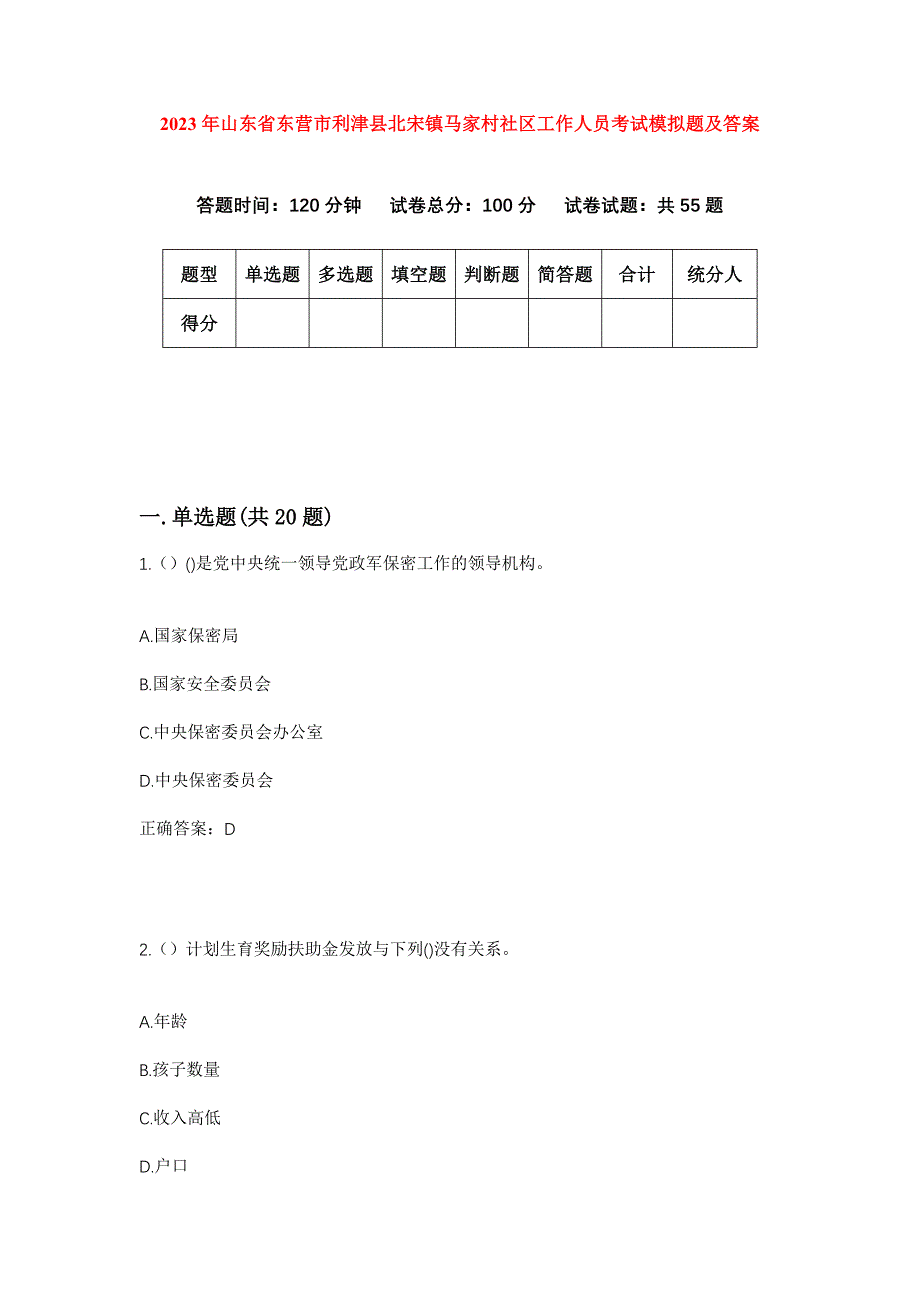 2023年山东省东营市利津县北宋镇马家村社区工作人员考试模拟题及答案

答题时间：120分钟　试卷总分：100分　试卷试题：共55题

| 题型 | 单选题 | 多选题 | 填空题 | 判断题 | 简答题 | 合计 | 统分人 |
|---|---|---|---|---|---|---|---|
| 得分 | | | | | | | |

一.单选题(共20题)

1.（）()是党中央统一领导党政军保密工作的领导机构。

A.国家保密局

B.国家安全委员会

C.中央保密委员会办公室

D.中央保密委员会

正确答案：D

2.（）计划生育奖励扶助金发放与下列()没有关系。

A.年龄

B.孩子数量

C.收入高低

D.户口